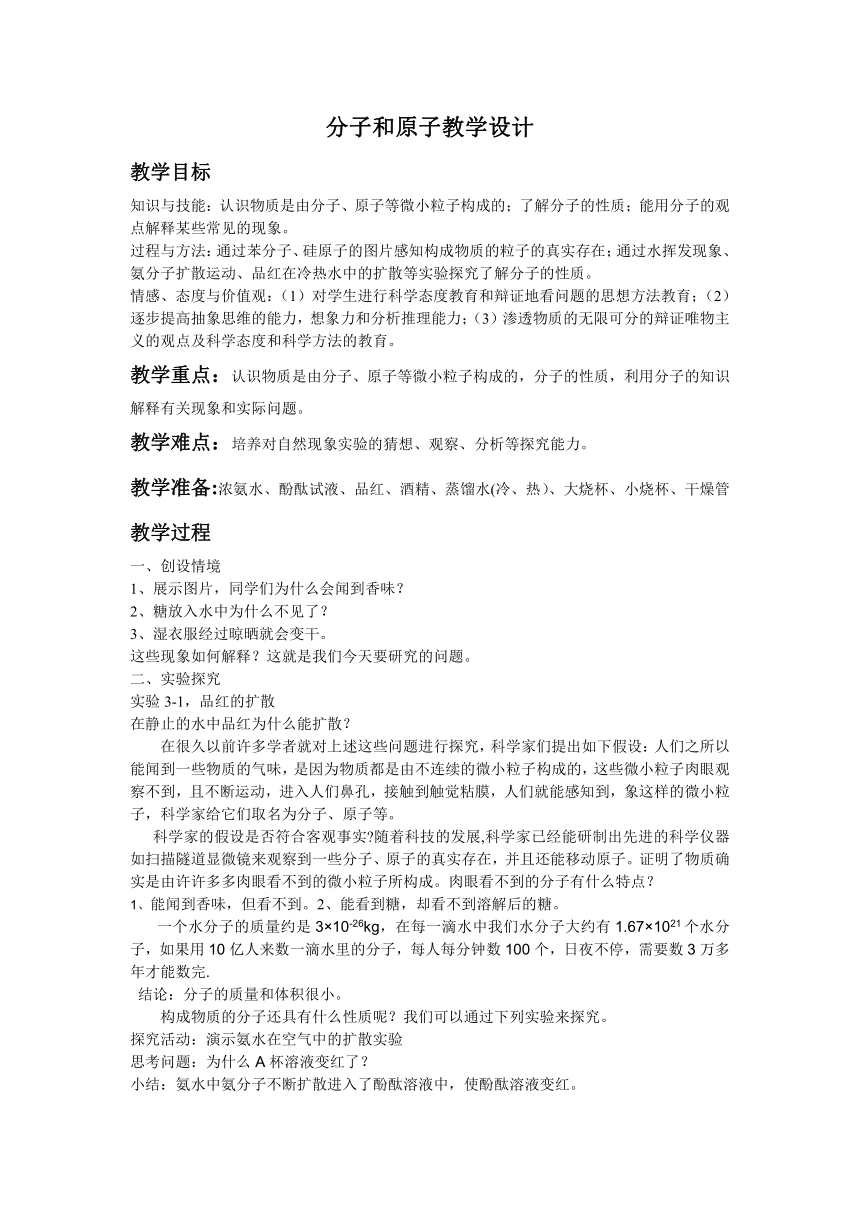 分子和原子教学设计

教学目标

知识与技能：认识物质是由分子、原子等微小粒子构成的；了解分子的性质；能用分子的观点解释某些常见的现象。
过程与方法：通过苯分子、硅原子的图片感知构成物质的粒子的真实存在；通过水挥发现象、氨分子扩散运动、品红在冷热水中的扩散等实验探究了解分子的性质。
情感、态度与价值观：（1）对学生进行科学态度教育和辩证地看问题的思想方法教育；（2）逐步提高抽象思维的能力，想象力和分析推理能力；（3）渗透物质的无限可分的辩证唯物主义的观点及科学态度和科学方法的教育。

教学重点：认识物质是由分子、原子等微小粒子构成的，分子的性质，利用分子的知识解释有关现象和实际问题。

教学难点：培养对自然现象实验的猜想、观察、分析等探究能力。

教学准备:浓氨水、酚酞试液、品红、酒精、蒸馏水(冷、热)、大烧杯、小烧杯、干燥管

教学过程

一、创设情境
1、展示图片，同学们为什么会闻到香味？
2、糖放入水中为什么不见了？
3、湿衣服经过晾晒就会变干。
这些现象如何解释？这就是我们今天要研究的问题。
二、实验探究
实验 3-1，品红的扩散
在静止的水中品红为什么能扩散？
在很久以前许多学者就对上述这些问题进行探究，科学家们提出如下假设：人们之所以能闻到一些物质的气味，是因为物质都是由不连续的微小粒子构成的，这些微小粒子肉眼观察不到，且不断运动，进入人们鼻孔，接触到触觉粘膜，人们就能感知到，象这样的微小粒子，科学家给它们取名为分子、原子等。
科学家的假设是否符合客观事实?随着科技的发展,科学家已经能研制出先进的科学仪器如扫描隧道显微镜来观察到一些分子、原子的真实存在，并且还能移动原子。证明了物质确实是由许许多多肉眼看不到的微小粒子所构成。肉眼看不到的分子有什么特点？
1、能闻到香味，但看不到。2、能看到糖，却看不到溶解后的糖。
一个水分子的质量约是 $3\times10^{-26}$kg，在每一滴水中我们水分子大约有 $1.67\times10^{21}$ 个水分子，如果用 10 亿人来数一滴水里的分子，每人每分钟数 100 个，日夜不停，需要数 3 万多年才能数完.
结论：分子的质量和体积很小。
构成物质的分子还具有什么性质呢？我们可以通过下列实验来探究。
探究活动：演示氨水在空气中的扩散实验
思考问题：为什么 A 杯溶液变红了？
小结：氨水中氨分子不断扩散进入了酚酞溶液中，使酚酞溶液变红。